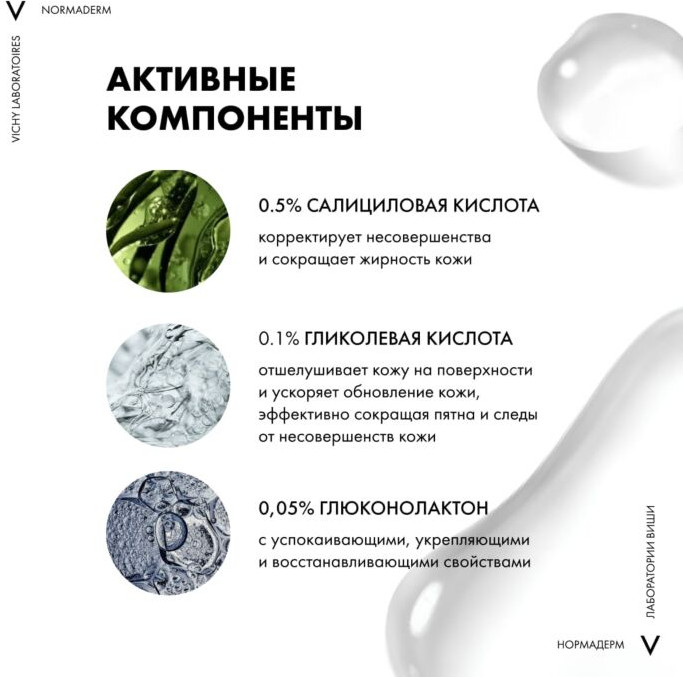 V NORMADERM

VICHY LABORATOIRES

АКТИВНЫЕ КОМПОНЕНТЫ

0.5% САЛИЦИЛОВАЯ КИСЛОТА

корректирует несовершенства и сокращает жирность кожи

0.1% ГЛИКОЛЕВАЯ КИСЛОТА

отшелушивает кожу на поверхности и ускоряет обновление кожи, эффективно сокращая пятна и следы от несовершенств кожи

0,05% ГЛЮКОНОЛАКТОН

с успокаивающими, укрепляющими и восстанавливающими свойствами

ЛАБОРАТОРИИ ВИШИ

НОРМАДЕРМ V